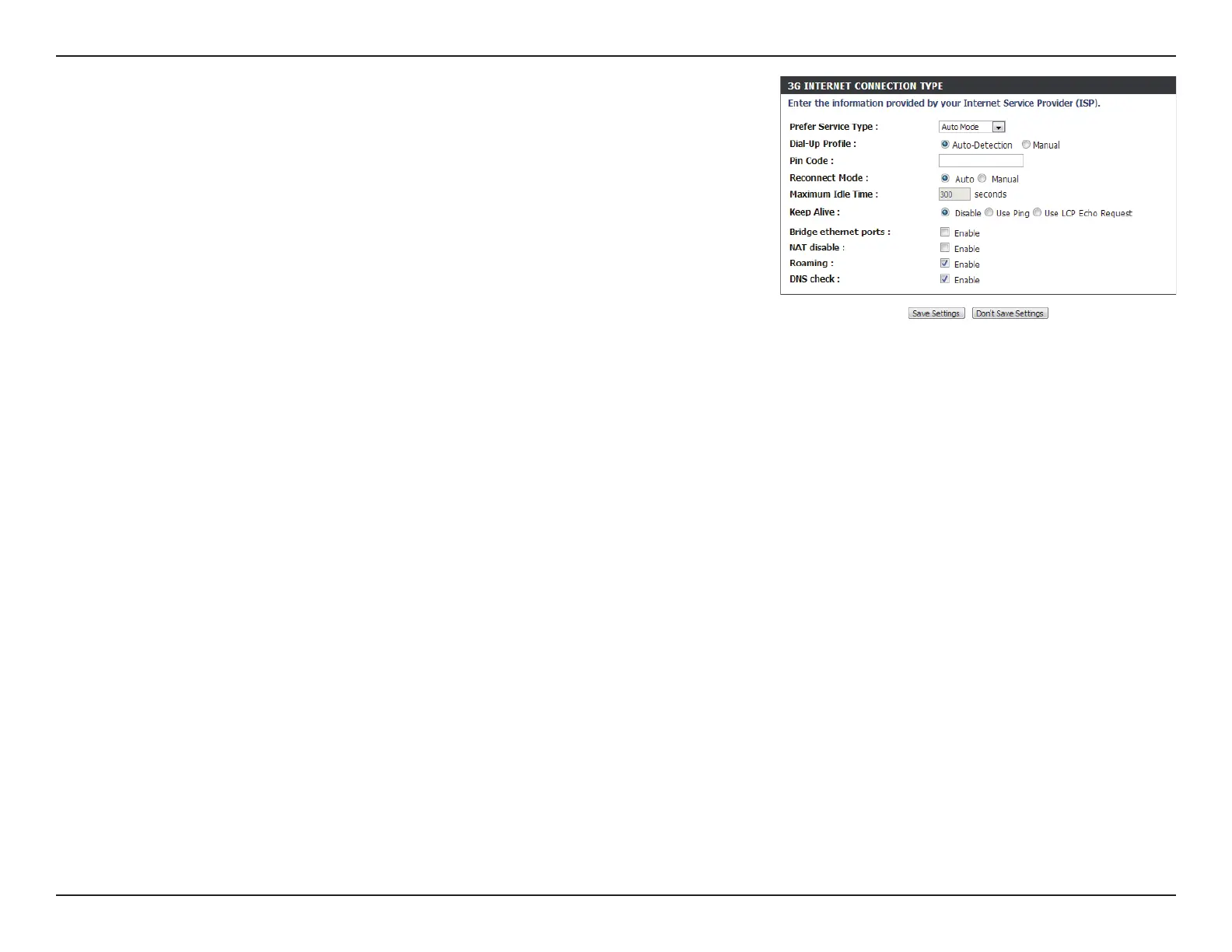 3G INTERNET CONNECTION TYPE

Enter the information provided by your Internet Service Provider (ISP).

Prefer Service Type : Auto Mode

Dial-Up Profile : Auto-Detection Manual

Pin Code :

Reconnect Mode : Auto Manual

Maximum Idle Time : 300 seconds

Keep Alive : Disable Use Ping Use LCP Echo Request

Bridge ethernet ports : Enable

NAT disable : Enable

Roaming : Enable

DNS check : Enable

Save Settings Don't Save Settings